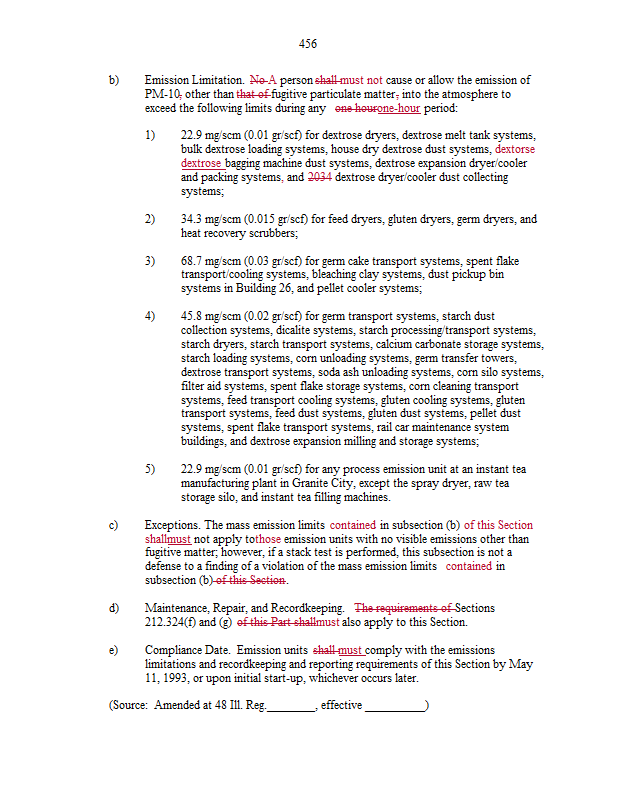 456

b) Emission Limitation. No A person shall must not cause or allow the emission of PM-10, other than that of fugitive particulate matter, into the atmosphere to exceed the following limits during any one hourone-hour period:

1) 22.9 mg/scm (0.01 gr/scf) for dextrose dryers, dextrose melt tank systems, bulk dextrose loading systems, house dry dextrose dust systems, dextorse dextrose bagging machine dust systems, dextrose expansion dryer/cooler and packing systems, and 2034 dextrose dryer/cooler dust collecting systems;

2) 34.3 mg/scm (0.015 gr/scf) for feed dryers, gluten dryers, germ dryers, and heat recovery scrubbers;

3) 68.7 mg/scm (0.03 gr/scf) for germ cake transport systems, spent flake transport/cooling systems, bleaching clay systems, dust pickup bin systems in Building 26, and pellet cooler systems;

4) 45.8 mg/scm (0.02 gr/scf) for germ transport systems, starch dust collection systems, dicalite systems, starch processing/transport systems, starch dryers, starch transport systems, calcium carbonate storage systems, starch loading systems, corn unloading systems, germ transfer towers, dextrose transport systems, soda ash unloading systems, corn silo systems, filter aid systems, spent flake storage systems, corn cleaning transport systems, feed transport cooling systems, gluten cooling systems, gluten transport systems, feed dust systems, gluten dust systems, pellet dust systems, spent flake transport systems, rail car maintenance system buildings, and dextrose expansion milling and storage systems;

5) 22.9 mg/scm (0.01 gr/scf) for any process emission unit at an instant tea manufacturing plant in Granite City, except the spray dryer, raw tea storage silo, and instant tea filling machines.

c) Exceptions. The mass emission limits contained in subsection (b) of this Section shallmust not apply tothose emission units with no visible emissions other than fugitive matter; however, if a stack test is performed, this subsection is not a defense to a finding of a violation of the mass emission limits contained in subsection (b) of this Section.

d) Maintenance, Repair, and Recordkeeping. The requirements of Sections 212.324(f) and (g) of this Part shallmust also apply to this Section.

e) Compliance Date. Emission units shall must comply with the emissions limitations and recordkeeping and reporting requirements of this Section by May 11, 1993, or upon initial start-up, whichever occurs later.

(Source: Amended at 48 Ill. Reg.________, effective __________)